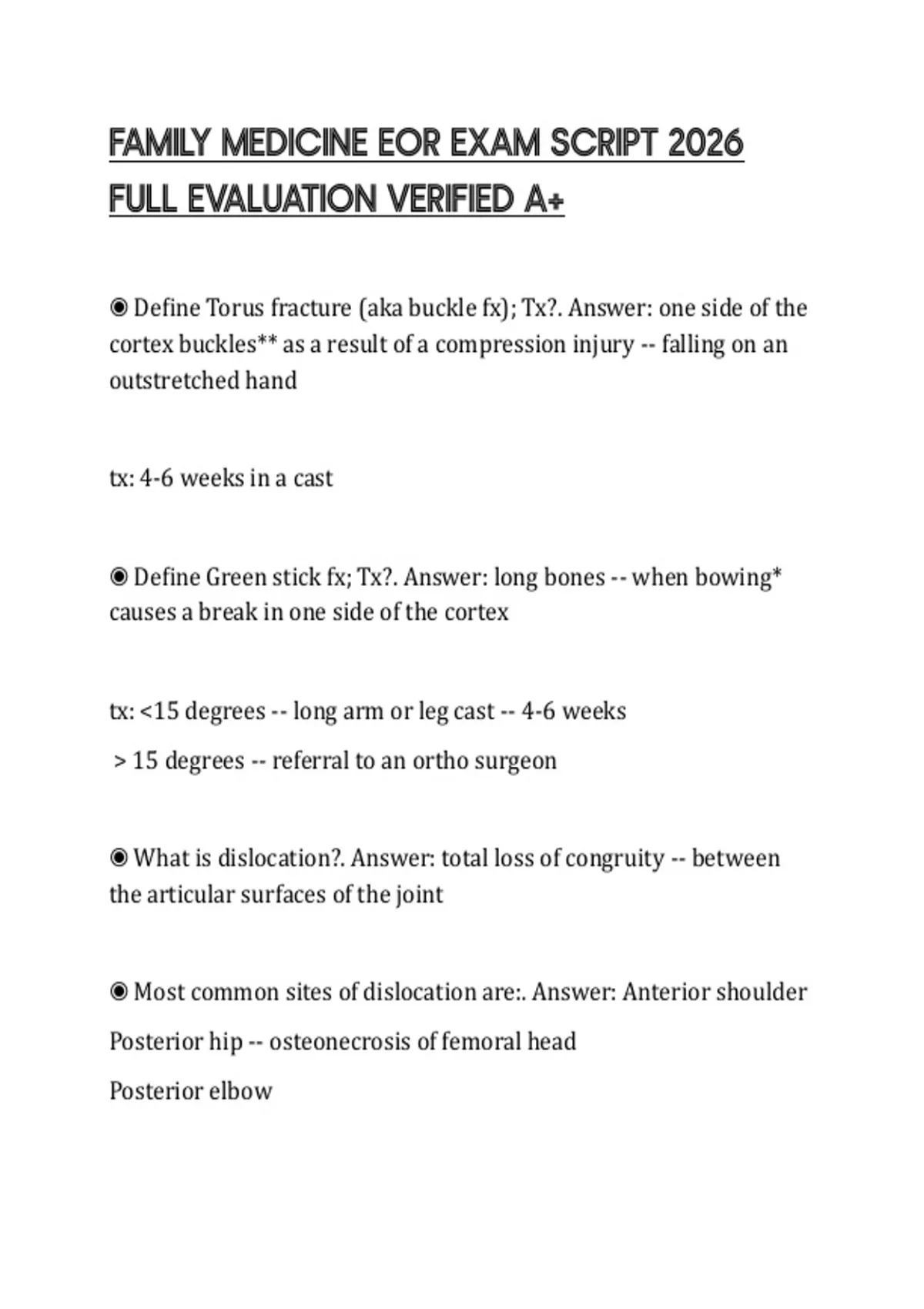 FAMILY MEDICINE EOR EXAM SCRIPT 2026 FULL EVALUATION VERIFIED A+

◉ Define Torus fracture (aka buckle fx); Tx?. Answer: one side of the cortex buckles** as a result of a compression injury -- falling on an outstretched hand

tx: 4-6 weeks in a cast

◉ Define Green stick fx; Tx?. Answer: long bones -- when bowing* causes a break in one side of the cortex

tx: <15 degrees -- long arm or leg cast -- 4-6 weeks

> 15 degrees -- referral to an ortho surgeon

◉ What is dislocation?. Answer: total loss of congruity -- between the articular surfaces of the joint

◉ Most common sites of dislocation are:. Answer: Anterior shoulder

Posterior hip -- osteonecrosis of femoral head

Posterior elbow